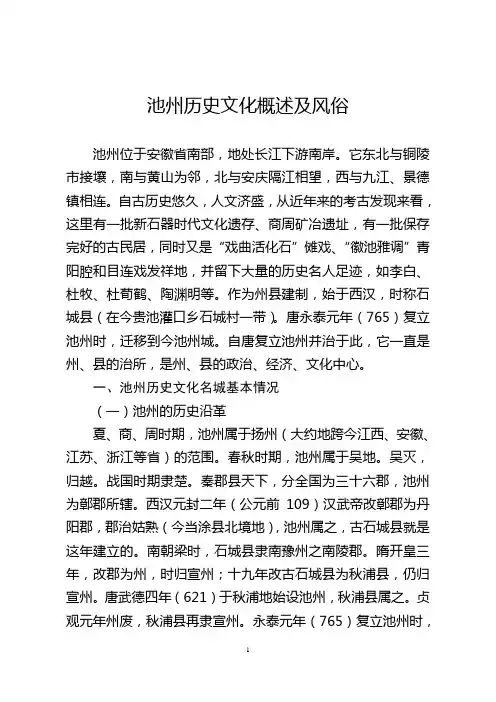 池州历史文化概述及风俗

池州位于安徽省南部，地处长江下游南岸。它东北与铜陵市接壤，南与黄山为邻，北与安庆隔江相望，西与九江、景德镇相连。自古历史悠久，人文济盛，从近年来的考古发现来看，这里有一批新石器时代文化遗存、商周矿冶遗址，有一批保存完好的古民居，同时又是“戏曲活化石”傩戏、“徽池雅调”青阳腔和目连戏发祥地，并留下大量的历史名人足迹，如李白、杜牧、杜荀鹤、陶渊明等。作为州县建制，始于西汉，时称石城县（在今贵池灌口乡石城村一带）。唐永泰元年（765）复立池州时，迁移到今池州城。自唐复立池州并治于此，它一直是州、县的治所，是州、县的政治、经济、文化中心。

一、池州历史文化名城基本情况

（一）池州的历史沿革

夏、商、周时期，池州属于扬州（大约地跨今江西、安徽、江苏、浙江等省）的范围。春秋时期，池州属于吴地。吴灭，归越。战国时期隶楚。秦郡县天下，分全国为三十六郡，池州为鄣郡所辖。西汉元封二年（公元前 109）汉武帝改鄣郡为丹阳郡，郡治姑熟（今当涂县北境地），池州属之，古石城县就是这年建立的。南朝梁时，石城县隶南豫州之南陵郡。隋开皇三年，改郡为州，时归宣州；十九年改古石城县为秋浦县，仍归宣州。唐武德四年（621）于秋浦地始设池州，秋浦县属之。贞观元年州废，秋浦县再隶宣州。永泰元年（765）复立池州时，

1